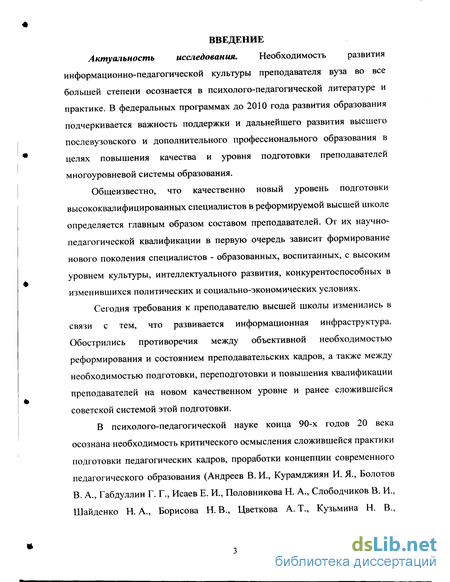 ВВЕДЕНИЕ

Актуальность исследования. Необходимость развития информационно-педагогической культуры преподавателя вуза во все большей степени осознается в психолого-педагогической литературе и практике. В федеральных программах до 2010 года развития образования подчеркивается важность поддержки и дальнейшего развития высшего послевузовского и дополнительного профессионального образования в целях повышения качества и уровня подготовки преподавателей многоуровневой системы образования.

Общеизвестно, что качественно новый уровень подготовки высококвалифицированных специалистов в реформируемой высшей школе определяется главным образом составом преподавателей. От их научно-педагогической квалификации в первую очередь зависит формирование нового поколения специалистов - образованных, воспитанных, с высоким уровнем культуры, интеллектуального развития, конкурентоспособных в изменившихся политических и социально-экономических условиях.

Сегодня требования к преподавателю высшей школы изменились в связи с тем, что развивается информационная инфраструктура. Обострились противоречия между объективной необходимостью реформирования и состоянием преподавательских кадров, а также между необходимостью подготовки, переподготовки и повышения квалификации преподавателей на новом качественном уровне и ранее сложившейся советской системой этой подготовки.

В психолого-педагогической науке конца 90-х годов 20 века осознана необходимость критического осмысления сложившейся практики подготовки педагогических кадров, проработки концепции современного педагогического образования (Андреев В. И., Курамджиян И. Я., Болотов В. А., Габдуллин Г. Г., Исаев Е. И., Половникова Н. А., Слободчиков В. И., Шайденко Н. А., Борисова Н. В., Цветкова А. Т., Кузьмина Н. В.,

3

dsLib.net
библиотека диссертаций